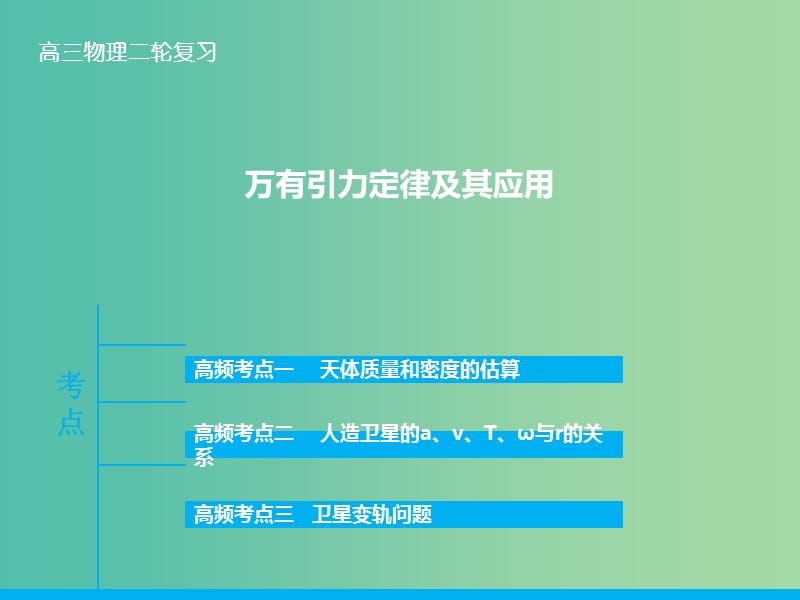 高三物理二轮复习

万有引力定律及其应用

考点

高频考点一　天体质量和密度的估算

高频考点二　人造卫星的a、v、T、ω与r的关系

高频考点三　卫星变轨问题